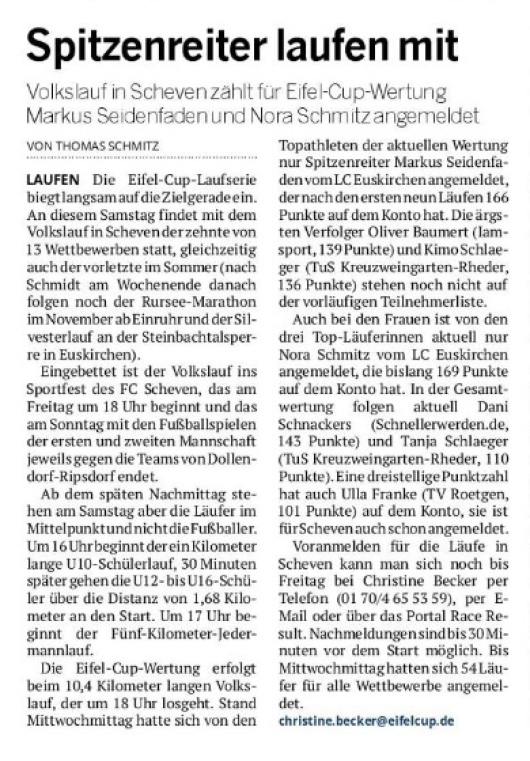 Spitzenreiter laufen mit

Volkslauf in Scheven zählt für Eifel-Cup-Wertung
Markus Seidenfaden und Nora Schmitz angemeldet

VON THOMAS SCHMITZ

LAUFEN Die Eifel-Cup-Laufserie biegt langsam auf die Zielgerade ein. An diesem Samstag findet mit dem Volkslauf in Scheven der zehnte von 13 Wettbewerben statt, gleichzeitig auch der vorletzte im Sommer (nach Schmidt am Wochenende danach folgen noch der Rursee-Marathon im November ab Einruhr und der Silvesterlauf an der Steinbachtalsperre in Euskirchen).

Eingebettet ist der Volkslauf ins Sportfest des FC Scheven, das am Freitag um 18 Uhr beginnt und das am Sonntag mit den Fußballspielen der ersten und zweiten Mannschaft jeweils gegen die Teams von Dollendorf-Ripsdorf endet.

Ab dem späten Nachmittag stehen am Samstag aber die Läufer im Mittelpunkt und nicht die Fußballer. Um 16 Uhr beginnt der ein Kilometer lange U10-Schülerlauf, 30 Minuten später gehen die U12- bis U16-Schüler über die Distanz von 1,68 Kilometer an den Start. Um 17 Uhr beginnt der Fünf-Kilometer-Jedermannlauf.

Die Eifel-Cup-Wertung erfolgt beim 10,4 Kilometer langen Volkslauf, der um 18 Uhr losgeht. Stand Mittwochmittag hatte sich von den Topathleten der aktuellen Wertung nur Spitzenreiter Markus Seidenfaden vom LC Euskirchen angemeldet, der nach den ersten neun Läufen 166 Punkte auf dem Konto hat. Die ärgsten Verfolger Oliver Baumert (Iamsport, 139 Punkte) und Kimo Schlaeger (TuS Kreuzweingarten-Rheder, 136 Punkte) stehen noch nicht auf der vorläufigen Teilnehmerliste.

Auch bei den Frauen ist von den drei Top-Läuferinnen aktuell nur Nora Schmitz vom LC Euskirchen angemeldet, die bislang 169 Punkte auf dem Konto hat. In der Gesamtwertung folgen aktuell Dani Schnackers (Schnellerwerden.de, 143 Punkte) und Tanja Schlaeger (TuS Kreuzweingarten-Rheder, 110 Punkte). Eine dreistellige Punktzahl hat auch Ulla Franke (TV Roetgen, 101 Punkte) auf dem Konto, sie ist für Scheven auch schon angemeldet.

Voranmelden für die Läufe in Scheven kann man sich noch bis Freitag bei Christine Becker per Telefon (01 70/4 65 53 59), per E-Mail oder über das Portal Race Result. Nachmeldungen sind bis 30 Minuten vor dem Start möglich. Bis Mittwochmittag hatten sich 54 Läufer für alle Wettbewerbe angemeldet.

christine.becker@eifelcup.de